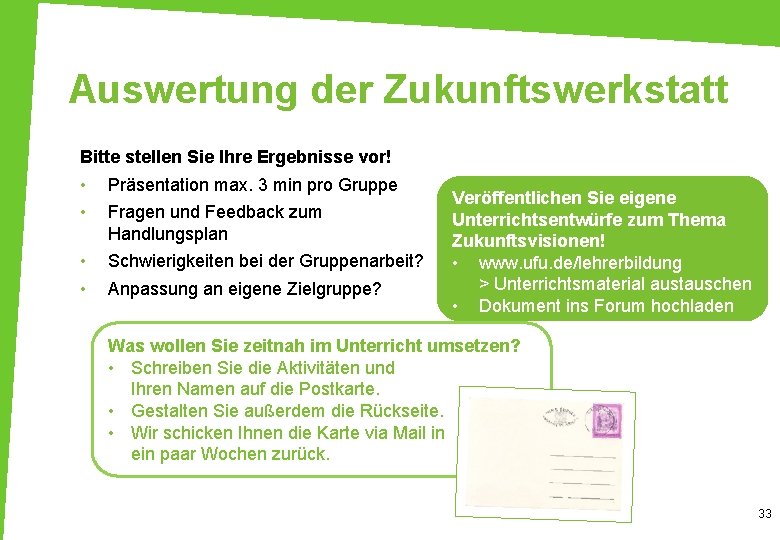 Auswertung der Zukunftswerkstatt

Bitte stellen Sie Ihre Ergebnisse vor!
• Präsentation max. 3 min pro Gruppe
• Fragen und Feedback zum Handlungsplan
• Schwierigkeiten bei der Gruppenarbeit?
• Anpassung an eigene Zielgruppe?

Veröffentlichen Sie eigene Unterrichtsentwürfe zum Thema Zukunftsvisionen!
• www.ufu.de/lehrerbildung > Unterrichtsmaterial austauschen
• Dokument ins Forum hochladen

Was wollen Sie zeitnah im Unterricht umsetzen?
• Schreiben Sie die Aktivitäten und Ihren Namen auf die Postkarte.
• Gestalten Sie außerdem die Rückseite.
• Wir schicken Ihnen die Karte via Mail in ein paar Wochen zurück.

33